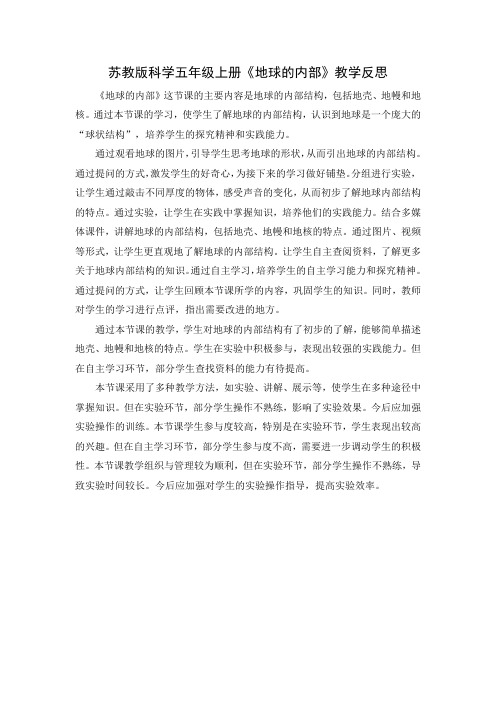 苏教版科学五年级上册《地球的内部》教学反思

《地球的内部》这节课的主要内容是地球的内部结构，包括地壳、地幔和地核。通过本节课的学习，使学生了解地球的内部结构，认识到地球是一个庞大的“球状结构”，培养学生的探究精神和实践能力。

通过观看地球的图片，引导学生思考地球的形状，从而引出地球的内部结构。通过提问的方式，激发学生的好奇心，为接下来的学习做好铺垫。分组进行实验，让学生通过敲击不同厚度的物体，感受声音的变化，从而初步了解地球内部结构的特点。通过实验，让学生在实践中掌握知识，培养他们的实践能力。结合多媒体课件，讲解地球的内部结构，包括地壳、地幔和地核的特点。通过图片、视频等形式，让学生更直观地了解地球的内部结构。让学生自主查阅资料，了解更多关于地球内部结构的知识。通过自主学习，培养学生的自主学习能力和探究精神。通过提问的方式，让学生回顾本节课所学的内容，巩固学生的知识。同时，教师对学生的学习进行点评，指出需要改进的地方。

通过本节课的教学，学生对地球的内部结构有了初步的了解，能够简单描述地壳、地幔和地核的特点。学生在实验中积极参与，表现出较强的实践能力。但在自主学习环节，部分学生查找资料的能力有待提高。

本节课采用了多种教学方法，如实验、讲解、展示等，使学生在多种途径中掌握知识。但在实验环节，部分学生操作不熟练，影响了实验效果。今后应加强实验操作的训练。本节课学生参与度较高，特别是在实验环节，学生表现出较高的兴趣。但在自主学习环节，部分学生参与度不高，需要进一步调动学生的积极性。本节课教学组织与管理较为顺利，但在实验环节，部分学生操作不熟练，导致实验时间较长。今后应加强对学生的实验操作指导，提高实验效率。